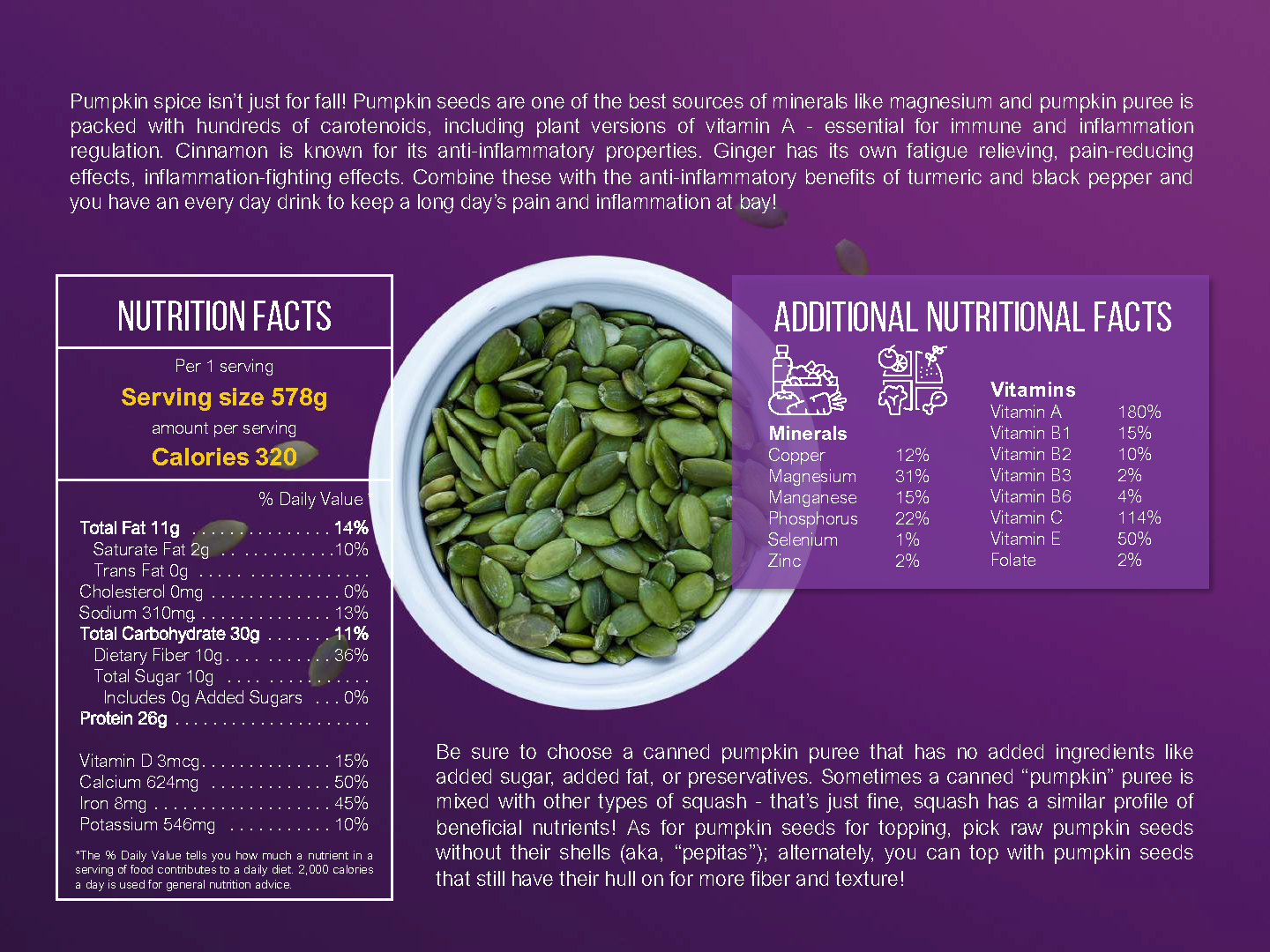 Pumpkin spice isn't just for fall! Pumpkin seeds are one of the best sources of minerals like magnesium and pumpkin puree is packed with hundreds of carotenoids, including plant versions of vitamin A - essential for immune and inflammation regulation. Cinnamon is known for its anti-inflammatory properties. Ginger has its own fatigue relieving, pain-reducing effects, inflammation-fighting effects. Combine these with the anti-inflammatory benefits of turmeric and black pepper and you have an every day drink to keep a long day's pain and inflammation at bay!

NUTRITION FACTS

Per 1 serving
Serving size 578g
amount per serving
Calories 320

% Daily Value

Total Fat 11g 14%
Saturate Fat 2g 10%
Trans Fat 0g
Cholesterol 0mg 0%
Sodium 310mg 13%
Total Carbohydrate 30g 11%
Dietary Fiber 10g 36%
Total Sugar 10g
Includes 0g Added Sugars 0%
Protein 26g

Vitamin D 3mcg 15%
Calcium 624mg 50%
Iron 8mg 45%
Potassium 546mg 10%

*The % Daily Value tells you how much a nutrient in a serving of food contributes to a daily diet. 2,000 calories a day is used for general nutrition advice.

ADDITIONAL NUTRITIONAL FACTS

Minerals
Copper 12%
Magnesium 31%
Manganese 15%
Phosphorus 22%
Selenium 1%
Zinc 2%

Vitamins
Vitamin A 180%
Vitamin B1 15%
Vitamin B2 10%
Vitamin B3 2%
Vitamin B6 4%
Vitamin C 114%
Vitamin E 50%
Folate 2%

Be sure to choose a canned pumpkin puree that has no added ingredients like added sugar, added fat, or preservatives. Sometimes a canned "pumpkin" puree is mixed with other types of squash - that's just fine, squash has a similar profile of beneficial nutrients! As for pumpkin seeds for topping, pick raw pumpkin seeds without their shells (aka, "pepitas"); alternately, you can top with pumpkin seeds that still have their hull on for more fiber and texture!